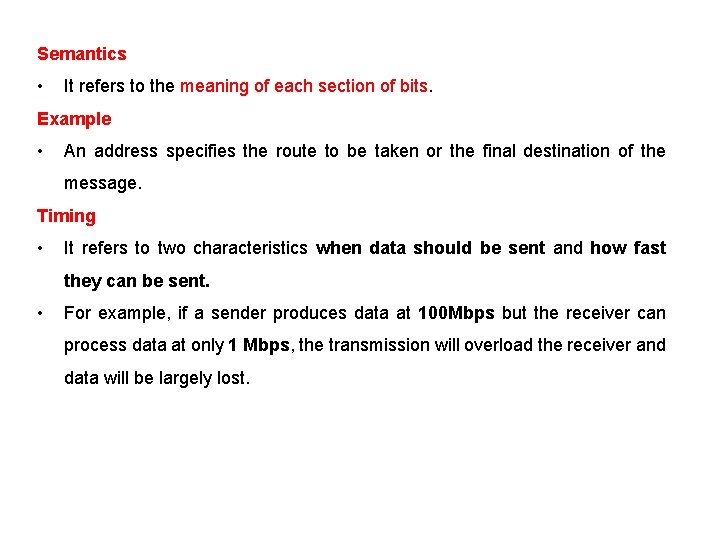 Semantics

• It refers to the meaning of each section of bits.

Example

• An address specifies the route to be taken or the final destination of the message.

Timing

• It refers to two characteristics when data should be sent and how fast they can be sent.

• For example, if a sender produces data at 100Mbps but the receiver can process data at only 1 Mbps, the transmission will overload the receiver and data will be largely lost.